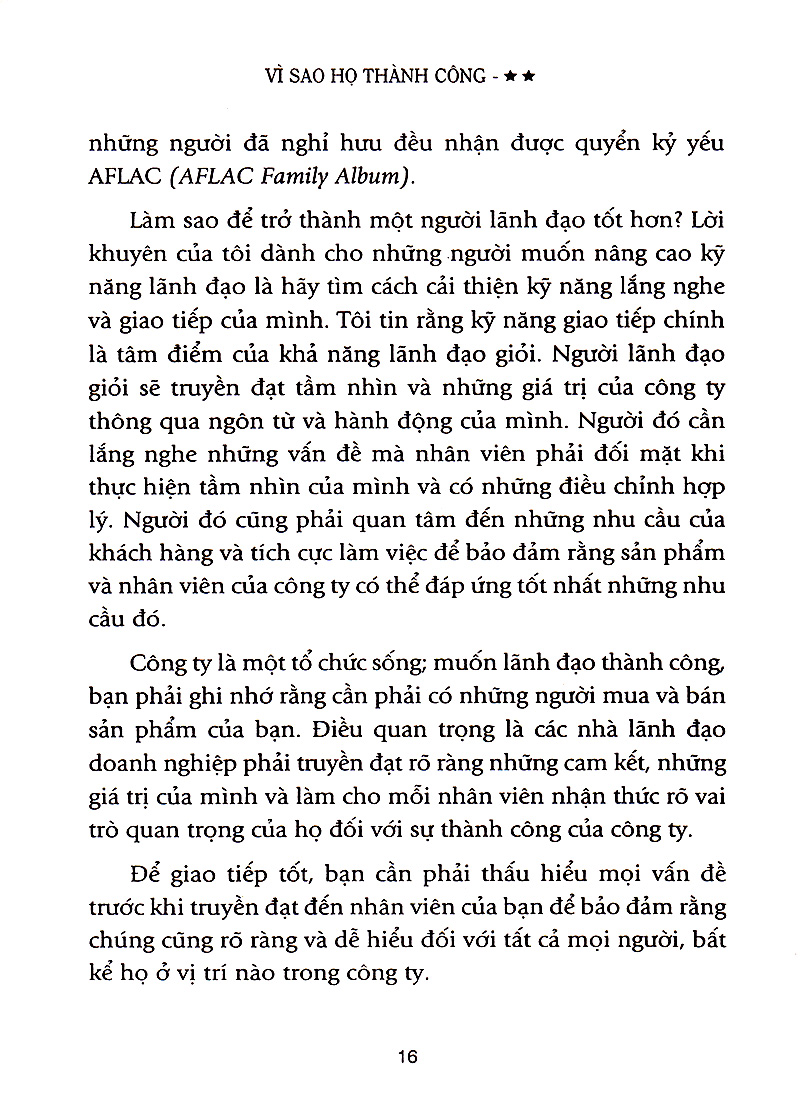 VÌ SAO HỌ THÀNH CÔNG - ★★

những người đã nghỉ hưu đều nhận được quyển kỷ yếu AFLAC (AFLAC Family Album).

Làm sao để trở thành một người lãnh đạo tốt hơn? Lời khuyên của tôi dành cho những người muốn nâng cao kỹ năng lãnh đạo là hãy tìm cách cải thiện kỹ năng lắng nghe và giao tiếp của mình. Tôi tin rằng kỹ năng giao tiếp chính là tâm điểm của khả năng lãnh đạo giỏi. Người lãnh đạo giỏi sẽ truyền đạt tầm nhìn và những giá trị của công ty thông qua ngôn từ và hành động của mình. Người đó cần lắng nghe những vấn đề mà nhân viên phải đối mặt khi thực hiện tầm nhìn của mình và có những điều chỉnh hợp lý. Người đó cũng phải quan tâm đến những nhu cầu của khách hàng và tích cực làm việc để bảo đảm rằng sản phẩm và nhân viên của công ty có thể đáp ứng tốt nhất những nhu cầu đó.

Công ty là một tổ chức sống; muốn lãnh đạo thành công, bạn phải ghi nhớ rằng cần phải có những người mua và bán sản phẩm của bạn. Điều quan trọng là các nhà lãnh đạo doanh nghiệp phải truyền đạt rõ ràng những cam kết, những giá trị của mình và làm cho mỗi nhân viên nhận thức rõ vai trò quan trọng của họ đối với sự thành công của công ty.

Để giao tiếp tốt, bạn cần phải thấu hiểu mọi vấn đề trước khi truyền đạt đến nhân viên của bạn để bảo đảm rằng chúng cũng rõ ràng và dễ hiểu đối với tất cả mọi người, bất kể họ ở vị trí nào trong công ty.

16